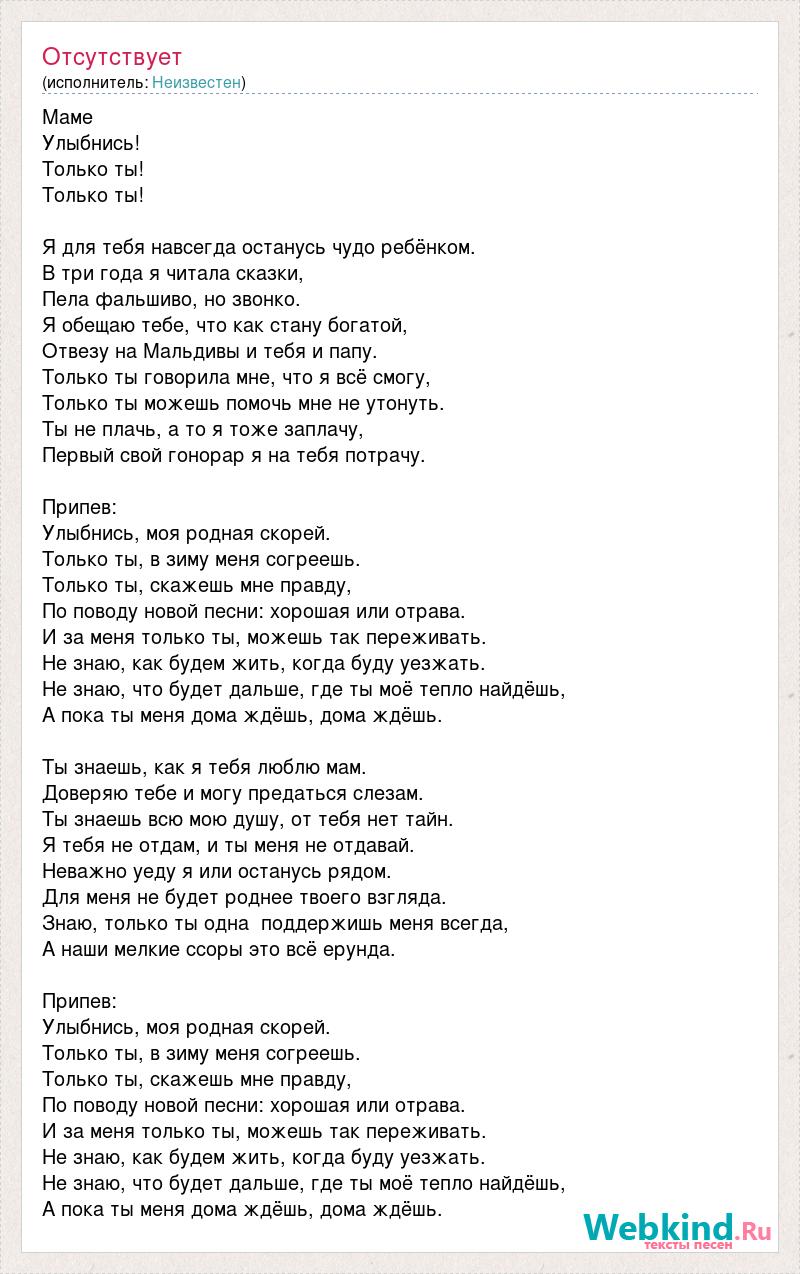 Отсутствует
(исполнитель: Неизвестен)

Маме
Улыбнись!
Только ты!
Только ты!

Я для тебя навсегда останусь чудо ребёнком.
В три года я читала сказки,
Пела фальшиво, но звонко.
Я обещаю тебе, что как стану богатой,
Отвезу на Мальдивы и тебя и папу.
Только ты говорила мне, что я всё смогу,
Только ты можешь помочь мне не утонуть.
Ты не плачь, а то я тоже заплачу,
Первый свой гонорар я на тебя потрачу.

Припев:
Улыбнись, моя родная скорей.
Только ты, в зиму меня согреешь.
Только ты, скажешь мне правду,
По поводу новой песни: хорошая или отрава.
И за меня только ты, можешь так переживать.
Не знаю, как будем жить, когда буду уезжать.
Не знаю, что будет дальше, где ты моё тепло найдёшь,
А пока ты меня дома ждёшь, дома ждёшь.

Ты знаешь, как я тебя люблю мам.
Доверяю тебе и могу предаться слезам.
Ты знаешь всю мою душу, от тебя нет тайн.
Я тебя не отдам, и ты меня не отдавай.
Неважно уеду я или останусь рядом.
Для меня не будет роднее твоего взгляда.
Знаю, только ты одна поддержишь меня всегда,
А наши мелкие ссоры это всё ерунда.

Припев:
Улыбнись, моя родная скорей.
Только ты, в зиму меня согреешь.
Только ты, скажешь мне правду,
По поводу новой песни: хорошая или отрава.
И за меня только ты, можешь так переживать.
Не знаю, как будем жить, когда буду уезжать.
Не знаю, что будет дальше, где ты моё тепло найдёшь,
А пока ты меня дома ждёшь, дома ждёшь.

Webkind.Ru
тексты песен